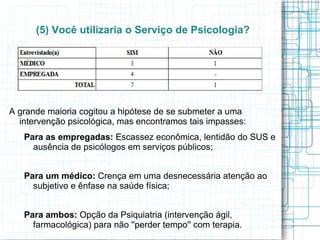 (5) Você utilizaria o Serviço de Psicologia?

| Entrevistado(a) | SIM | NÃO |
|---|---|---|
| MÉDICO | 3 | 1 |
| EMPREGADA | 4 | - |
| TOTAL | 7 | 1 |

A grande maioria cogitou a hipótese de se submeter a uma intervenção psicológica, mas encontramos tais impasses:

Para as empregadas: Escassez econômica, lentidão do SUS e ausência de psicólogos em serviços públicos;

Para um médico: Crença em uma desnecessária atenção ao subjetivo e ênfase na saúde física;

Para ambos: Opção da Psiquiatria (intervenção ágil, farmacológica) para não "perder tempo" com terapia.